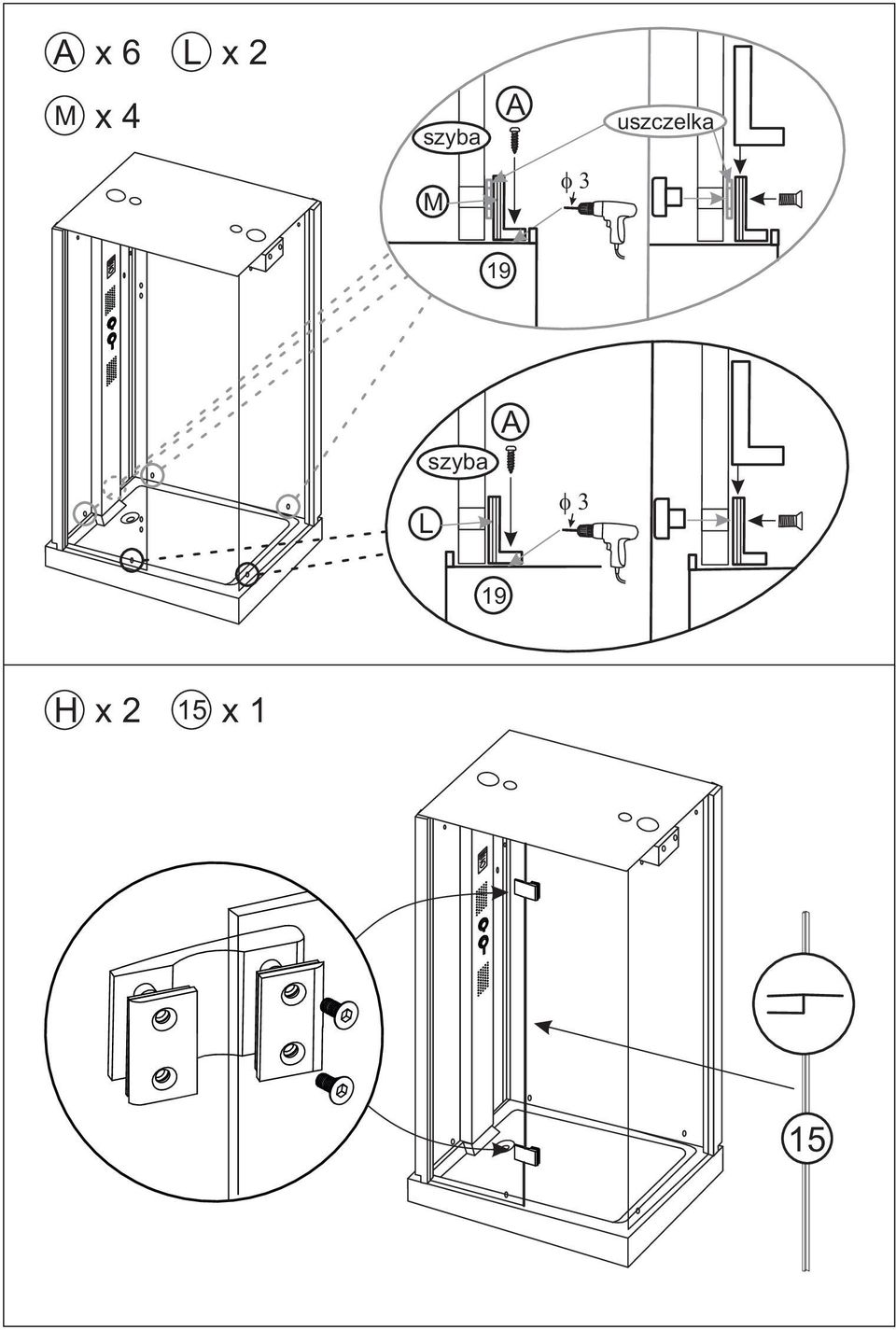 A x 6 L x 2

M x 4

szyba

A

uszczelka

M

$\phi$ 3

19

A

szyba

L

$\phi$ 3

19

H x 2 15 x 1

15